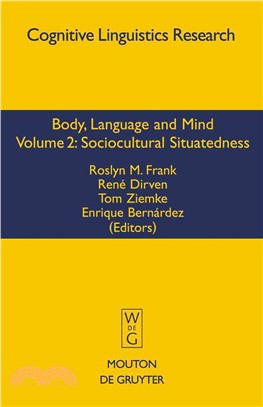 Cognitive Linguistics Research

Body, Language and Mind
Volume 2: Sociocultural Situatedness

Roslyn M. Frank
René Dirven
Tom Ziemke
Enrique Bernárdez
(Editors)

W
DE
G

MOUTON
DE GRUYTER